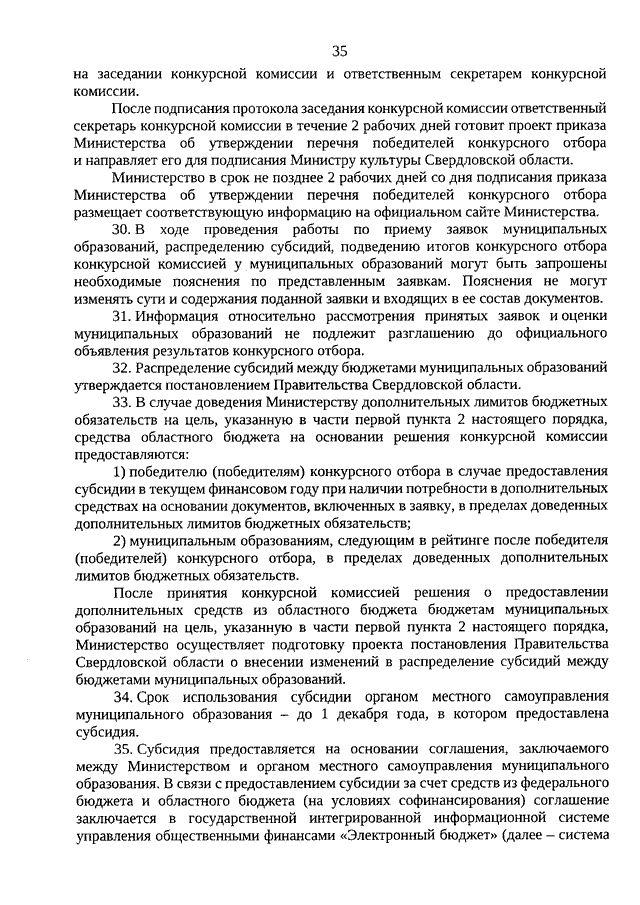 35

на заседании конкурсной комиссии и ответственным секретарем конкурсной комиссии.

После подписания протокола заседания конкурсной комиссии ответственный секретарь конкурсной комиссии в течение 2 рабочих дней готовит проект приказа Министерства об утверждении перечня победителей конкурсного отбора и направляет его для подписания Министру культуры Свердловской области.

Министерство в срок не позднее 2 рабочих дней со дня подписания приказа Министерства об утверждении перечня победителей конкурсного отбора размещает соответствующую информацию на официальном сайте Министерства.

30. В ходе проведения работы по приему заявок муниципальных образований, распределению субсидий, подведению итогов конкурсного отбора конкурсной комиссией у муниципальных образований могут быть запрошены необходимые пояснения по представленным заявкам. Пояснения не могут изменять сути и содержания поданной заявки и входящих в ее состав документов.

31. Информация относительно рассмотрения принятых заявок и оценки муниципальных образований не подлежит разглашению до официального объявления результатов конкурсного отбора.

32. Распределение субсидий между бюджетами муниципальных образований утверждается постановлением Правительства Свердловской области.

33. В случае доведения Министерству дополнительных лимитов бюджетных обязательств на цель, указанную в части первой пункта 2 настоящего порядка, средства областного бюджета на основании решения конкурсной комиссии предоставляются:

1) победителю (победителям) конкурсного отбора в случае предоставления субсидии в текущем финансовом году при наличии потребности в дополнительных средствах на основании документов, включенных в заявку, в пределах доведенных дополнительных лимитов бюджетных обязательств;

2) муниципальным образованиям, следующим в рейтинге после победителя (победителей) конкурсного отбора, в пределах доведенных дополнительных лимитов бюджетных обязательств.

После принятия конкурсной комиссией решения о предоставлении дополнительных средств из областного бюджета бюджетам муниципальных образований на цель, указанную в части первой пункта 2 настоящего порядка, Министерство осуществляет подготовку проекта постановления Правительства Свердловской области о внесении изменений в распределение субсидий между бюджетами муниципальных образований.

34. Срок использования субсидии органом местного самоуправления муниципального образования – до 1 декабря года, в котором предоставлена субсидия.

35. Субсидия предоставляется на основании соглашения, заключаемого между Министерством и органом местного самоуправления муниципального образования. В связи с предоставлением субсидии за счет средств из федерального бюджета и областного бюджета (на условиях софинансирования) соглашение заключается в государственной интегрированной информационной системе управления общественными финансами «Электронный бюджет» (далее – система